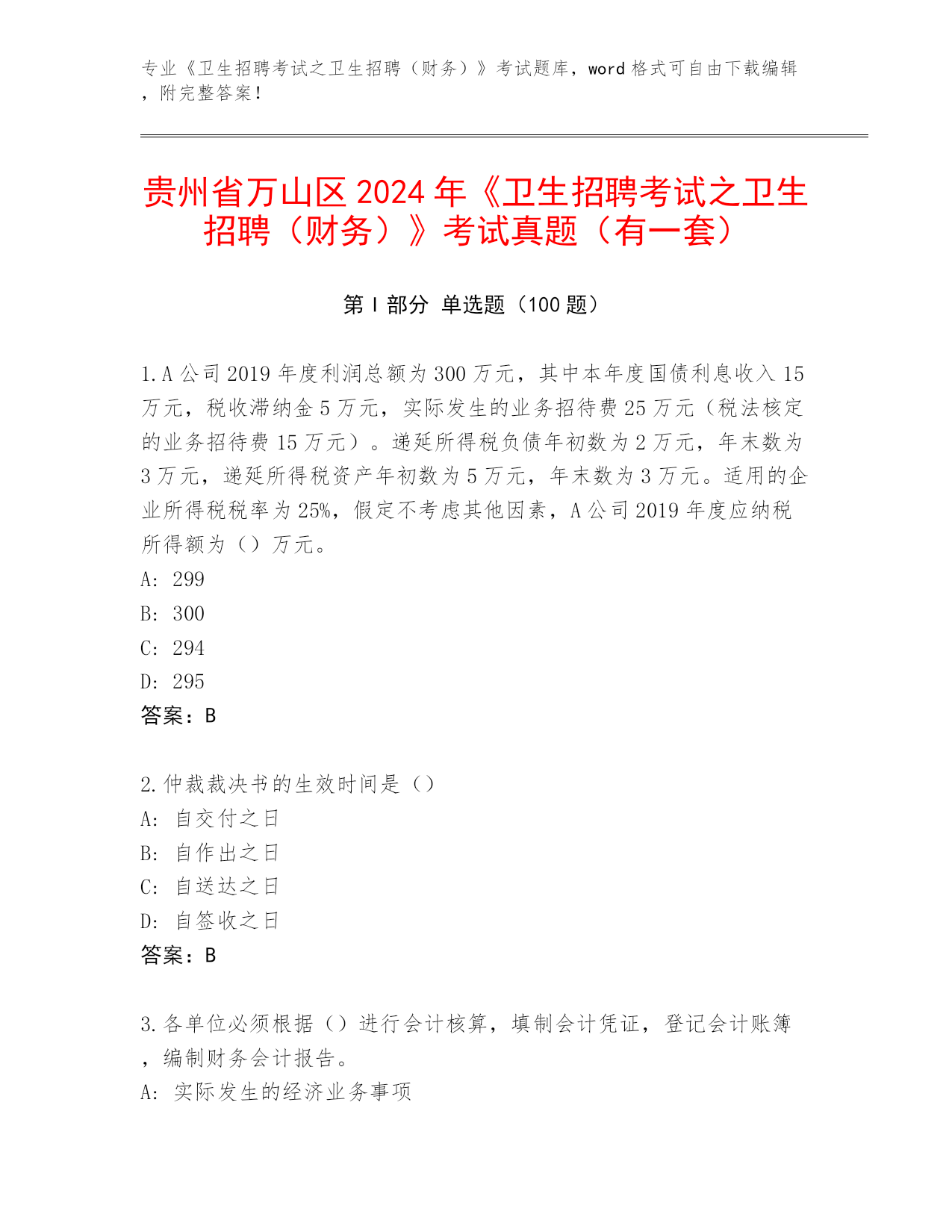 专业《卫生招聘考试之卫生招聘（财务）》考试题库，word 格式可自由下载编辑，附完整答案！

贵州省万山区 2024 年《卫生招聘考试之卫生招聘（财务）》考试真题（有一套）

第 I 部分 单选题（100 题）

1. A 公司 2019 年度利润总额为 300 万元，其中本年度国债利息收入 15 万元，税收滞纳金 5 万元，实际发生的业务招待费 25 万元（税法核定的业务招待费 15 万元）。递延所得税负债年初数为 2 万元，年末数为 3 万元，递延所得税资产年初数为 5 万元，年末数为 3 万元。适用的企业所得税税率为 25%，假定不考虑其他因素，A 公司 2019 年度应纳税所得额为（）万元。
A: 299
B: 300
C: 294
D: 295
答案：B

2. 仲裁裁决书的生效时间是（）
A: 自交付之日
B: 自作出之日
C: 自送达之日
D: 自签收之日
答案：B

3. 各单位必须根据（）进行会计核算，填制会计凭证，登记会计账簿，编制财务会计报告。
A: 实际发生的经济业务事项